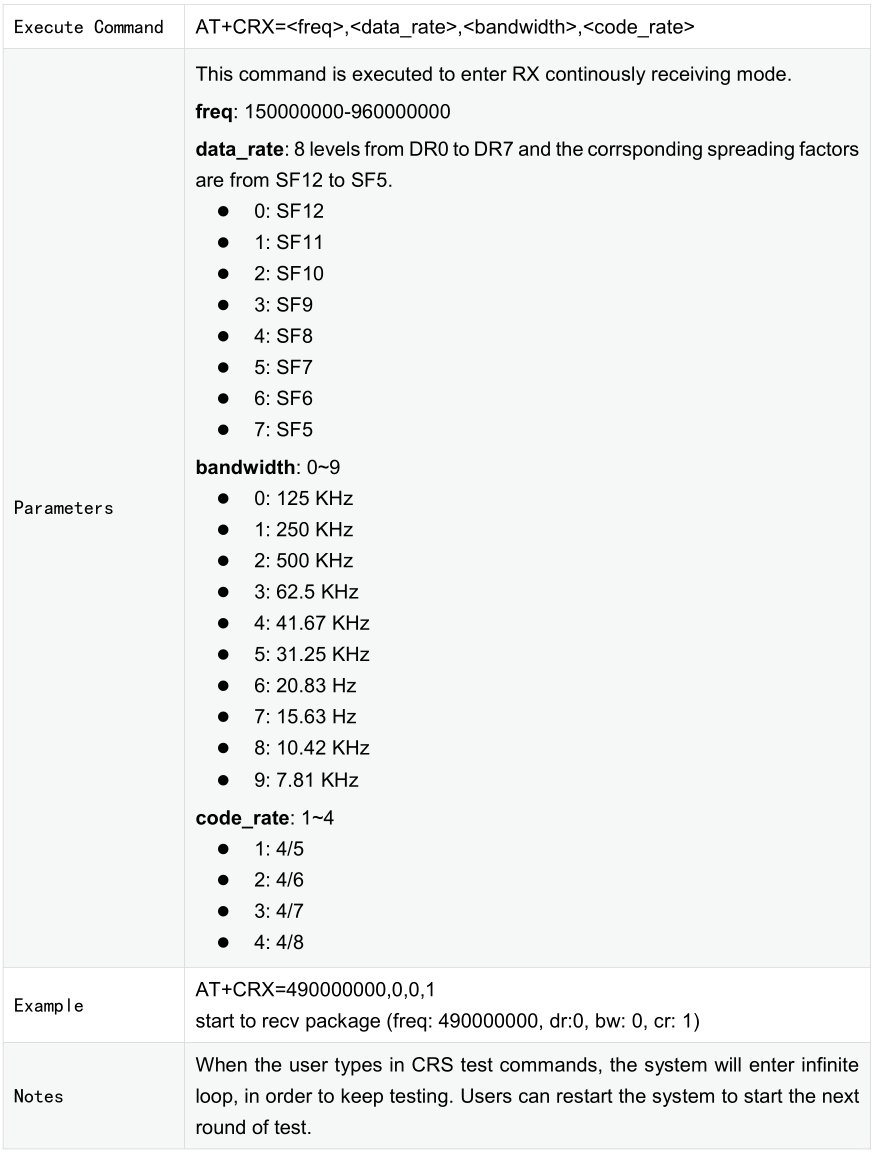 | Execute Command | AT+CRX=<freq>,<data_rate>,<bandwidth>,<code_rate> |
|---|---|
| Parameters | This command is executed to enter RX continously receiving mode. freq: 150000000-960000000 data_rate: 8 levels from DR0 to DR7 and the corrsponding spreading factors are from SF12 to SF5. • 0: SF12 • 1: SF11 • 2: SF10 • 3: SF9 • 4: SF8 • 5: SF7 • 6: SF6 • 7: SF5 bandwidth: 0~9 • 0: 125 KHz • 1: 250 KHz • 2: 500 KHz • 3: 62.5 KHz • 4: 41.67 KHz • 5: 31.25 KHz • 6: 20.83 Hz • 7: 15.63 Hz • 8: 10.42 KHz • 9: 7.81 KHz code_rate: 1~4 • 1: 4/5 • 2: 4/6 • 3: 4/7 • 4: 4/8 |
| Example | AT+CRX=490000000,0,0,1 start to recv package (freq: 490000000, dr:0, bw: 0, cr: 1) |
| Notes | When the user types in CRS test commands, the system will enter infinite loop, in order to keep testing. Users can restart the system to start the next round of test. |